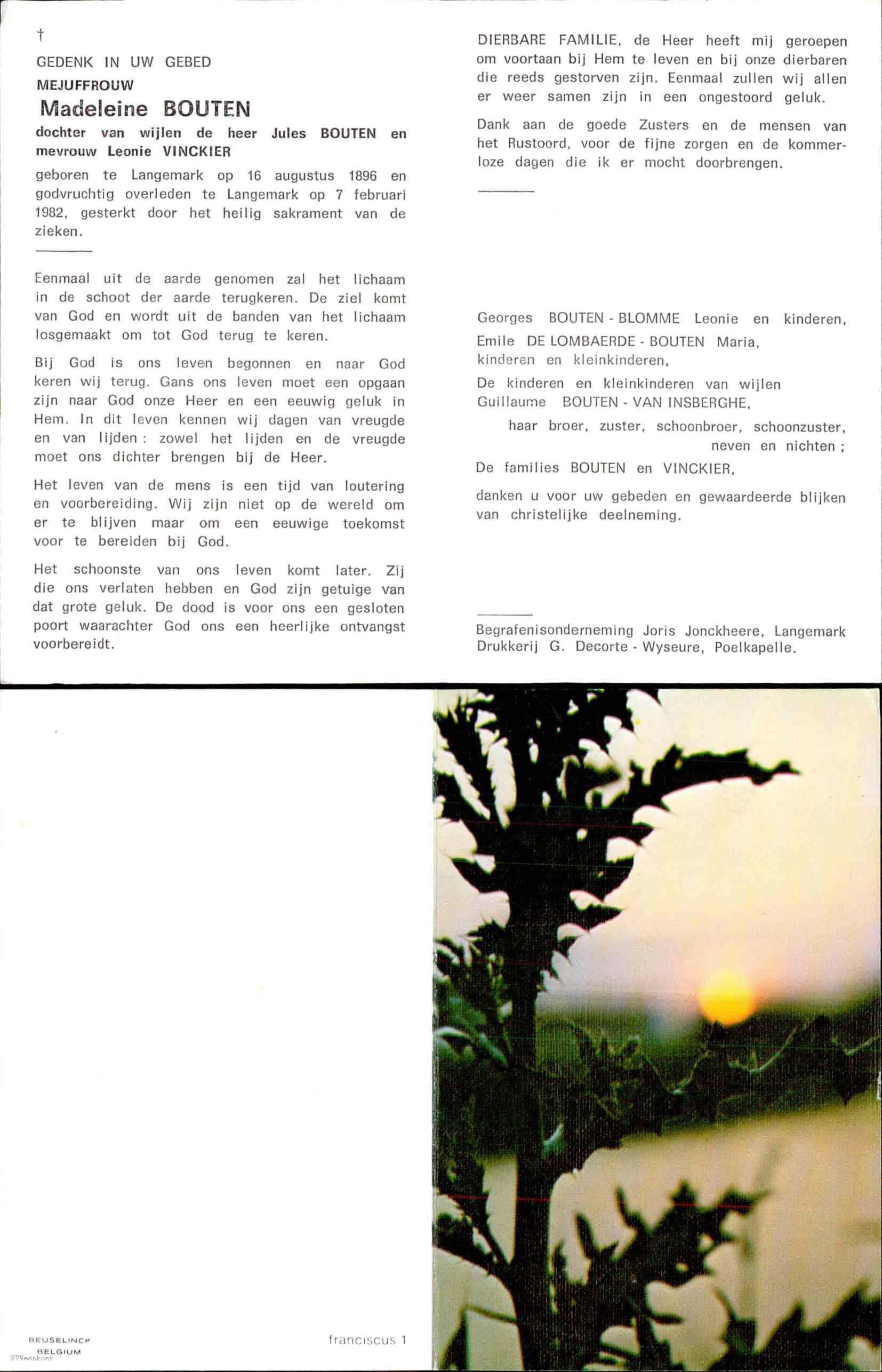 †

GEDENK IN UW GEBED

MEJUFFROUW

Madeleine BOUTEN

dochter van wijlen de heer Jules BOUTEN en mevrouw Leonie VINCKIER

geboren te Langemark op 16 augustus 1896 en godvruchtig overleden te Langemark op 7 februari 1982, gesterkt door het heilig sakrament van de zieken.

Eenmaal uit de aarde genomen zal het lichaam in de schoot der aarde terugkeren. De ziel komt van God en wordt uit de banden van het lichaam losgemaakt om tot God terug te keren.

Bij God is ons leven begonnen en naar God keren wij terug. Gans ons leven moet een opgaan zijn naar God onze Heer en een eeuwig geluk in Hem. In dit leven kennen wij dagen van vreugde en van lijden : zowel het lijden en de vreugde moet ons dichter brengen bij de Heer.

Het leven van de mens is een tijd van loutering en voorbereiding. Wij zijn niet op de wereld om er te blijven maar om een eeuwige toekomst voor te bereiden bij God.

Het schoonste van ons leven komt later. Zij die ons verlaten hebben en God zijn getuige van dat grote geluk. De dood is voor ons een gesloten poort waarachter God ons een heerlijke ontvangst voorbereidt.

DIERBARE FAMILIE, de Heer heeft mij geroepen om voortaan bij Hem te leven en bij onze dierbaren die reeds gestorven zijn. Eenmaal zullen wij allen er weer samen zijn in een ongestoord geluk.

Dank aan de goede Zusters en de mensen van het Rustoord, voor de fijne zorgen en de kommerloze dagen die ik er mocht doorbrengen.

Georges BOUTEN - BLOMME Leonie en kinderen,
Emile DE LOMBAERDE - BOUTEN Maria, kinderen en kleinkinderen,
De kinderen en kleinkinderen van wijlen Guillaume BOUTEN - VAN INSBERGHE,
haar broer, zuster, schoonbroer, schoonzuster, neven en nichten ;
De families BOUTEN en VINCKIER,

danken u voor uw gebeden en gewaardeerde blijken van christelijke deelneming.

Begrafenisonderneming Joris Jonckheere, Langemark
Drukkerij G. Decorte - Wyseure, Poelkapelle.

BEUSELINCK BELGIUM

FVWestkust

franciscus 1